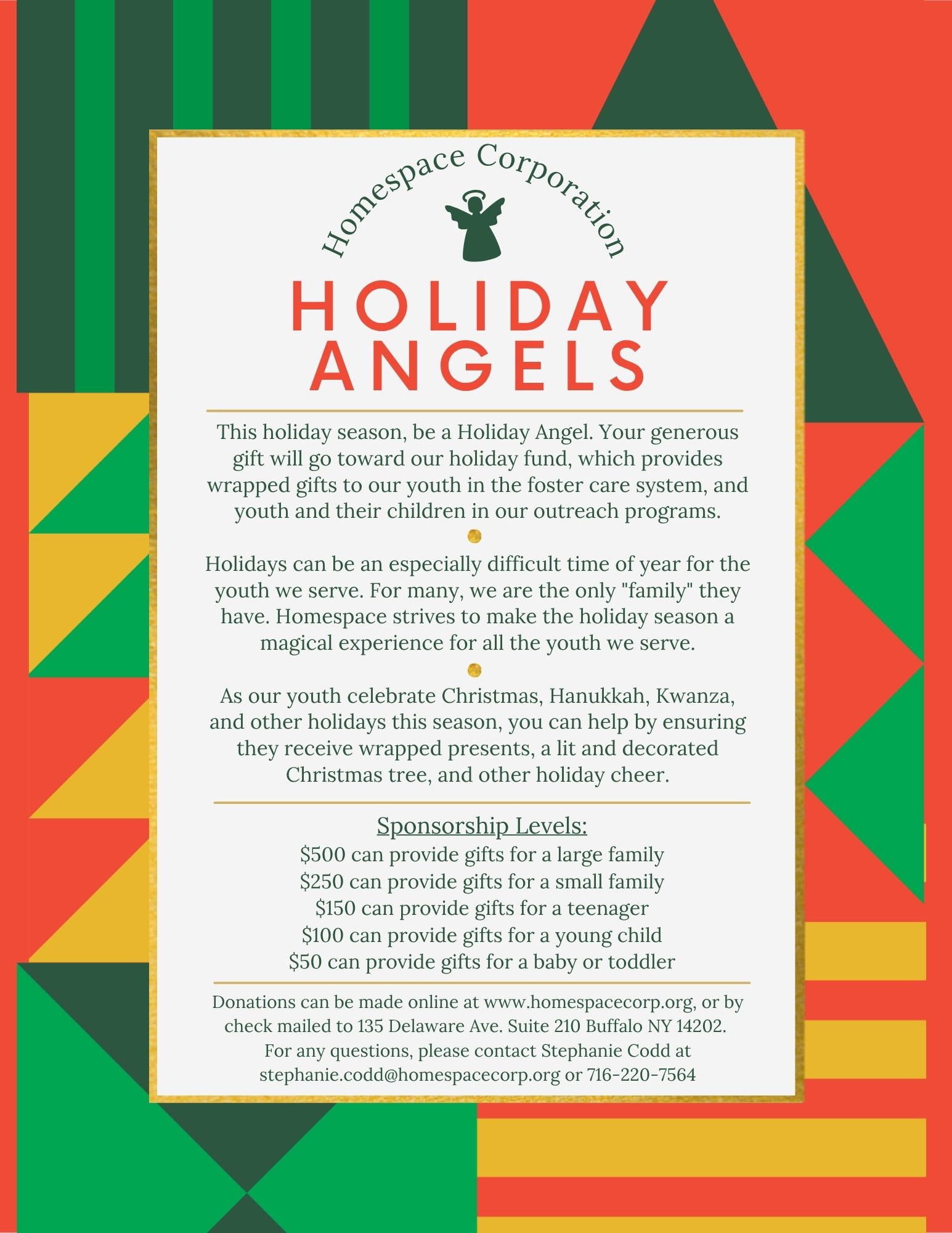 Homespace Corporation

HOLIDAY ANGELS

This holiday season, be a Holiday Angel. Your generous gift will go toward our holiday fund, which provides wrapped gifts to our youth in the foster care system, and youth and their children in our outreach programs.

Holidays can be an especially difficult time of year for the youth we serve. For many, we are the only "family" they have. Homespace strives to make the holiday season a magical experience for all the youth we serve.

As our youth celebrate Christmas, Hanukkah, Kwanza, and other holidays this season, you can help by ensuring they receive wrapped presents, a lit and decorated Christmas tree, and other holiday cheer.

Sponsorship Levels:
\$500 can provide gifts for a large family
\$250 can provide gifts for a small family
\$150 can provide gifts for a teenager
\$100 can provide gifts for a young child
\$50 can provide gifts for a baby or toddler

Donations can be made online at www.homespacecorp.org, or by check mailed to 135 Delaware Ave. Suite 210 Buffalo NY 14202. For any questions, please contact Stephanie Codd at stephanie.codd@homespacecorp.org or 716-220-7564